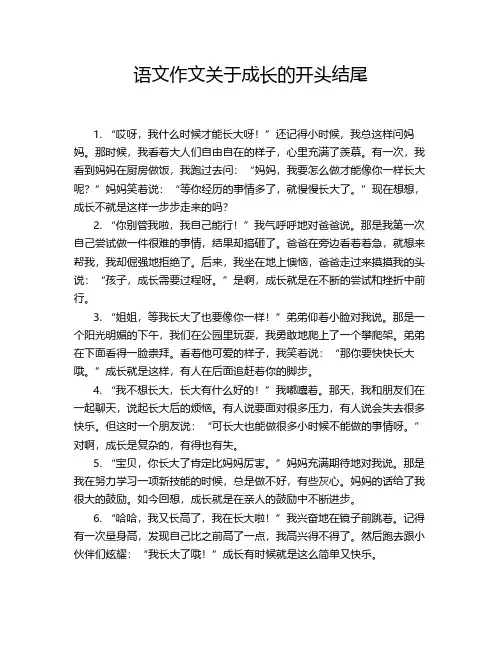 语文作文关于成长的开头结尾

1. “哎呀，我什么时候才能长大呀！”还记得小时候，我总这样问妈妈。那时候，我看着大人们自由自在的样子，心里充满了羡慕。有一次，我看到妈妈在厨房做饭，我跑过去问：“妈妈，我要怎么做才能像你一样长大呢？”妈妈笑着说：“等你经历的事情多了，就慢慢长大了。”现在想想，成长不就是这样一步步走来的吗？

2. “你别管我啦，我自己能行！”我气呼呼地对爸爸说。那是我第一次自己尝试做一件很难的事情，结果却搞砸了。爸爸在旁边看着着急，就想来帮我，我却倔强地拒绝了。后来，我坐在地上懊恼，爸爸走过来摸摸我的头说：“孩子，成长需要过程呀。”是啊，成长就是在不断的尝试和挫折中前行。

3. “姐姐，等我长大了也要像你一样！”弟弟仰着小脸对我说。那是一个阳光明媚的下午，我们在公园里玩耍，我勇敢地爬上了一个攀爬架。弟弟在下面看得一脸崇拜。看着他可爱的样子，我笑着说：“那你要快快长大哦。”成长就是这样，有人在后面追赶着你的脚步。

4. “我不想长大，长大有什么好的！”我嘟囔着。那天，我和朋友们在一起聊天，说起长大后的烦恼。有人说要面对很多压力，有人说会失去很多快乐。但这时一个朋友说：“可长大也能做很多小时候不能做的事情呀。”对啊，成长是复杂的，有得也有失。

5. “宝贝，你长大了肯定比妈妈厉害。”妈妈充满期待地对我说。那是我在努力学习一项新技能的时候，总是做不好，有些灰心。妈妈的话给了我很大的鼓励。如今回想，成长就是在亲人的鼓励中不断进步。

6. “哈哈，我又长高了，我在长大啦！”我兴奋地在镜子前跳着。记得有一次量身高，发现自己比之前高了一点，我高兴得不得了。然后跑去跟小伙伴们炫耀：“我长大了哦！”成长有时候就是这么简单又快乐。